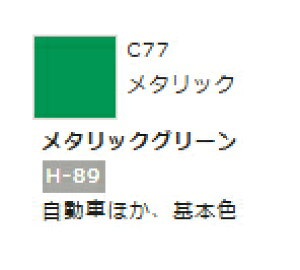 C77
メタリック

メタリックグリーン

H-89

自動車ほか、基本色